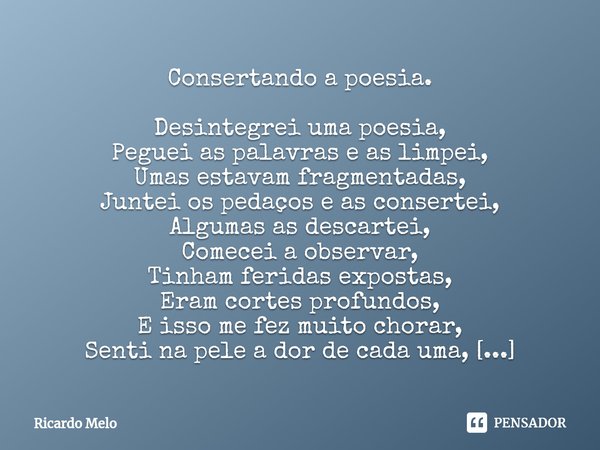 Consertando a poesia.

Desintegrei uma poesia,
Peguei as palavras e as limpei,
Umas estavam fragmentadas,
Juntei os pedaços e as consertei,
Algumas as descartei,
Comecei a observar,
Tinham feridas expostas,
Eram cortes profundos,
E isso me fez muito chorar,
Senti na pele a dor de cada uma, [...]

Ricardo Melo

PENSADOR